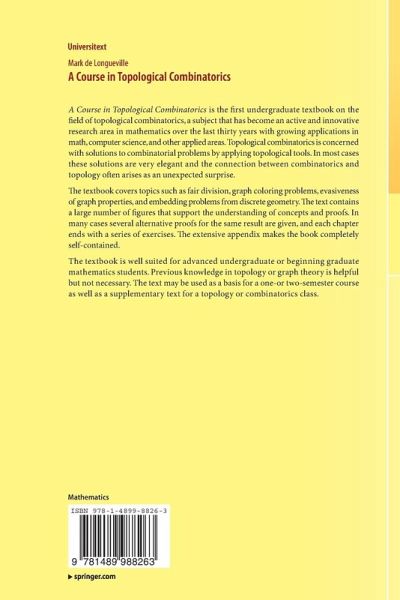 Universitext

Mark de Longueville

A Course in Topological Combinatorics

A Course in Topological Combinatorics is the first undergraduate textbook on the field of topological combinatorics, a subject that has become an active and innovative research area in mathematics over the last thirty years with growing applications in math, computer science, and other applied areas. Topological combinatorics is concerned with solutions to combinatorial problems by applying topological tools. In most cases these solutions are very elegant and the connection between combinatorics and topology often arises as an unexpected surprise.

The textbook covers topics such as fair division, graph coloring problems, evasiveness of graph properties, and embedding problems from discrete geometry. The text contains a large number of figures that support the understanding of concepts and proofs. In many cases several alternative proofs for the same result are given, and each chapter ends with a series of exercises. The extensive appendix makes the book completely self-contained.

The textbook is well suited for advanced undergraduate or beginning graduate mathematics students. Previous knowledge in topology or graph theory is helpful but not necessary. The text may be used as a basis for a one-or two-semester course as well as a supplementary text for a topology or combinatorics class.

Mathematics

ISBN 978-1-4899-8826-3

9 781489 988263

▸ springer.com